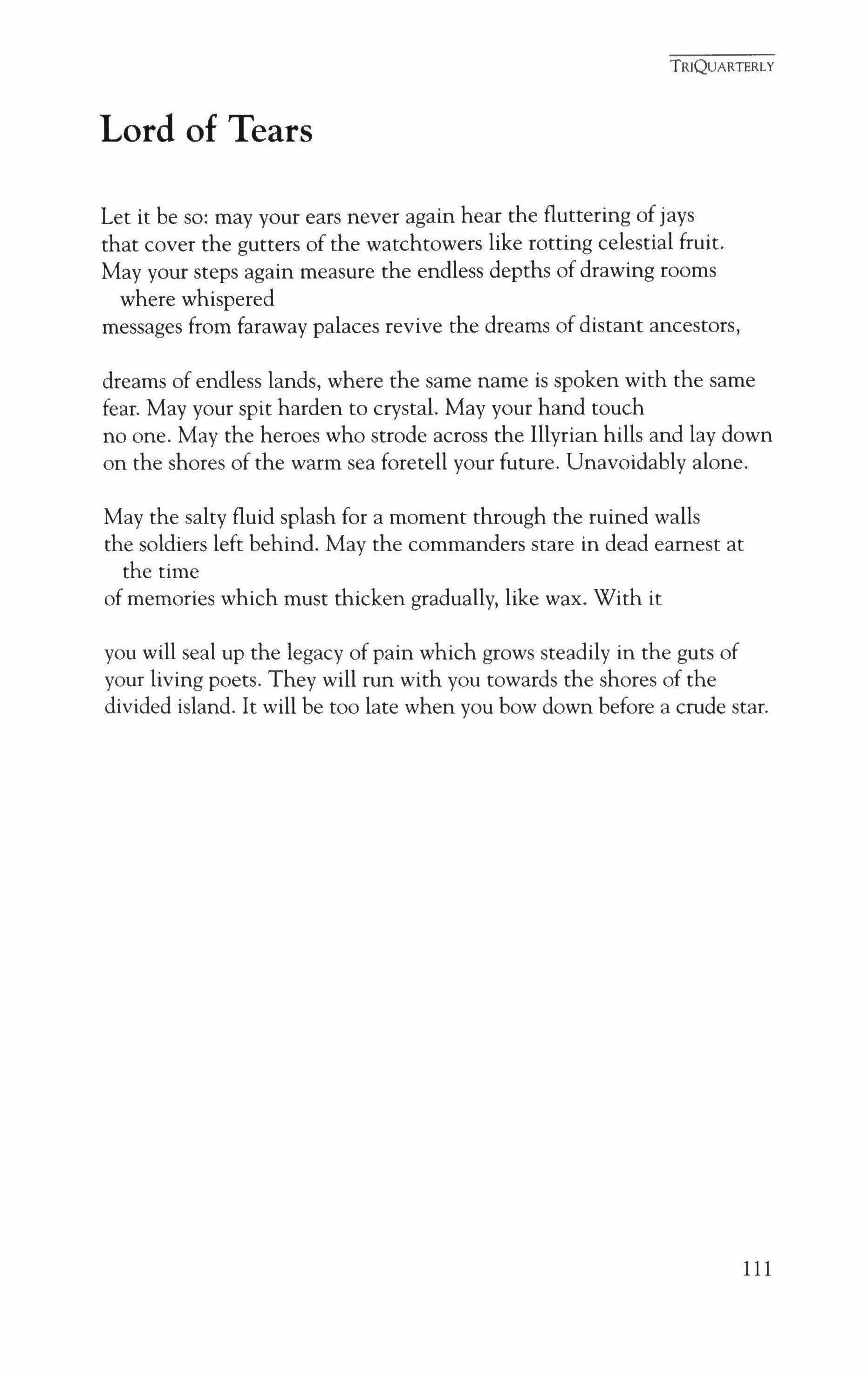 TRIQUARTERLY

Lord of Tears

Let it be so: may your ears never again hear the fluttering of jays
that cover the gutters of the watchtowers like rotting celestial fruit.
May your steps again measure the endless depths of drawing rooms where whispered
messages from faraway palaces revive the dreams of distant ancestors,

dreams of endless lands, where the same name is spoken with the same
fear. May your spit harden to crystal. May your hand touch
no one. May the heroes who strode across the Illyrian hills and lay down
on the shores of the warm sea foretell your future. Unavoidably alone.

May the salty fluid splash for a moment through the ruined walls
the soldiers left behind. May the commanders stare in dead earnest at the time
of memories which must thicken gradually, like wax. With it

you will seal up the legacy of pain which grows steadily in the guts of
your living poets. They will run with you towards the shores of the
divided island. It will be too late when you bow down before a crude star.

111